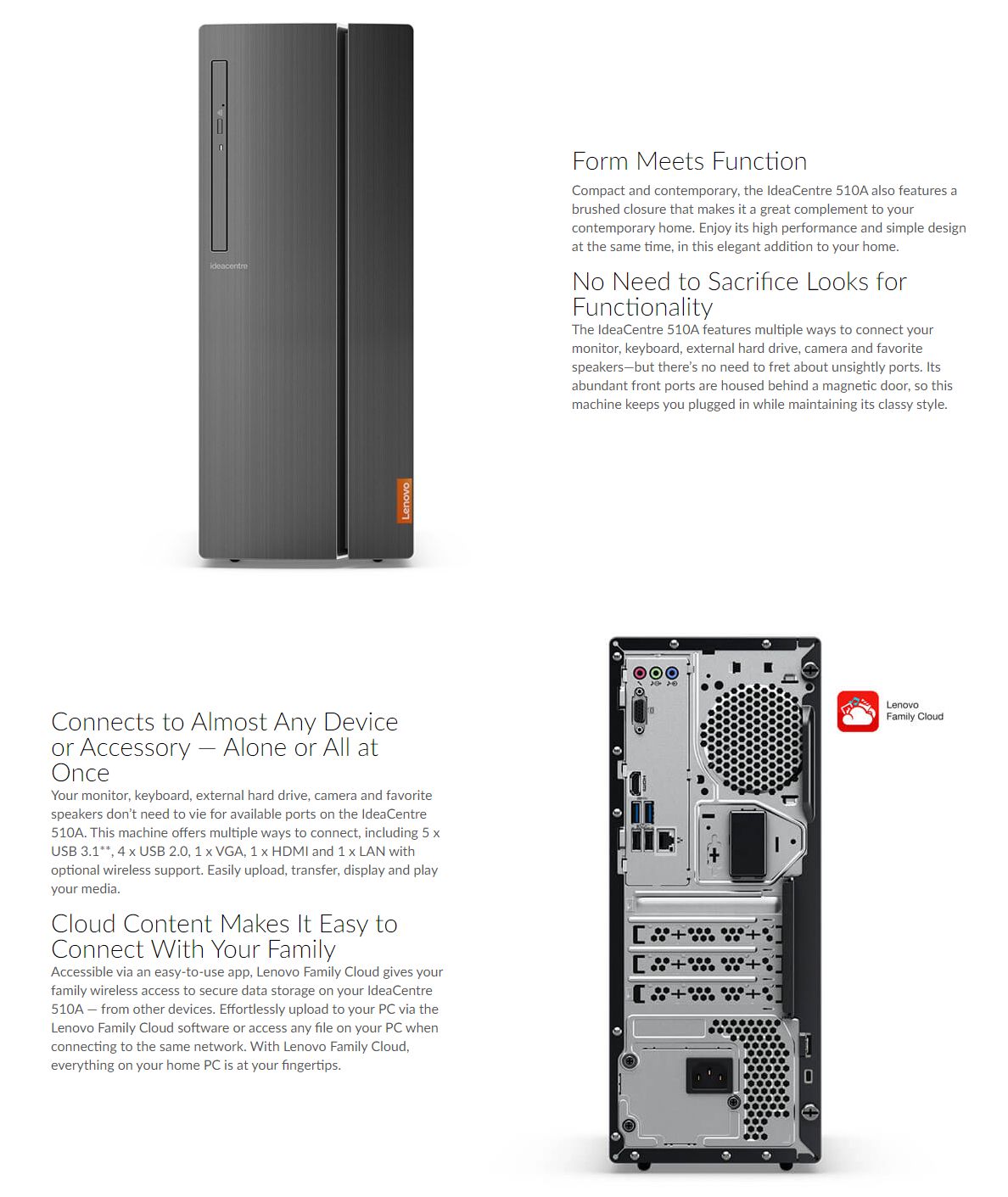 ideacentre

Lenovo

Form Meets Function

Compact and contemporary, the IdeaCentre 510A also features a brushed closure that makes it a great complement to your contemporary home. Enjoy its high performance and simple design at the same time, in this elegant addition to your home.

No Need to Sacrifice Looks for Functionality

The IdeaCentre 510A features multiple ways to connect your monitor, keyboard, external hard drive, camera and favorite speakers—but there's no need to fret about unsightly ports. Its abundant front ports are housed behind a magnetic door, so this machine keeps you plugged in while maintaining its classy style.

Connects to Almost Any Device or Accessory — Alone or All at Once

Your monitor, keyboard, external hard drive, camera and favorite speakers don't need to vie for available ports on the IdeaCentre 510A. This machine offers multiple ways to connect, including 5 x USB 3.1**, 4 x USB 2.0, 1 x VGA, 1 x HDMI and 1 x LAN with optional wireless support. Easily upload, transfer, display and play your media.

Cloud Content Makes It Easy to Connect With Your Family

Accessible via an easy-to-use app, Lenovo Family Cloud gives your family wireless access to secure data storage on your IdeaCentre 510A — from other devices. Effortlessly upload to your PC via the Lenovo Family Cloud software or access any file on your PC when connecting to the same network. With Lenovo Family Cloud, everything on your home PC is at your fingertips.

Lenovo Family Cloud